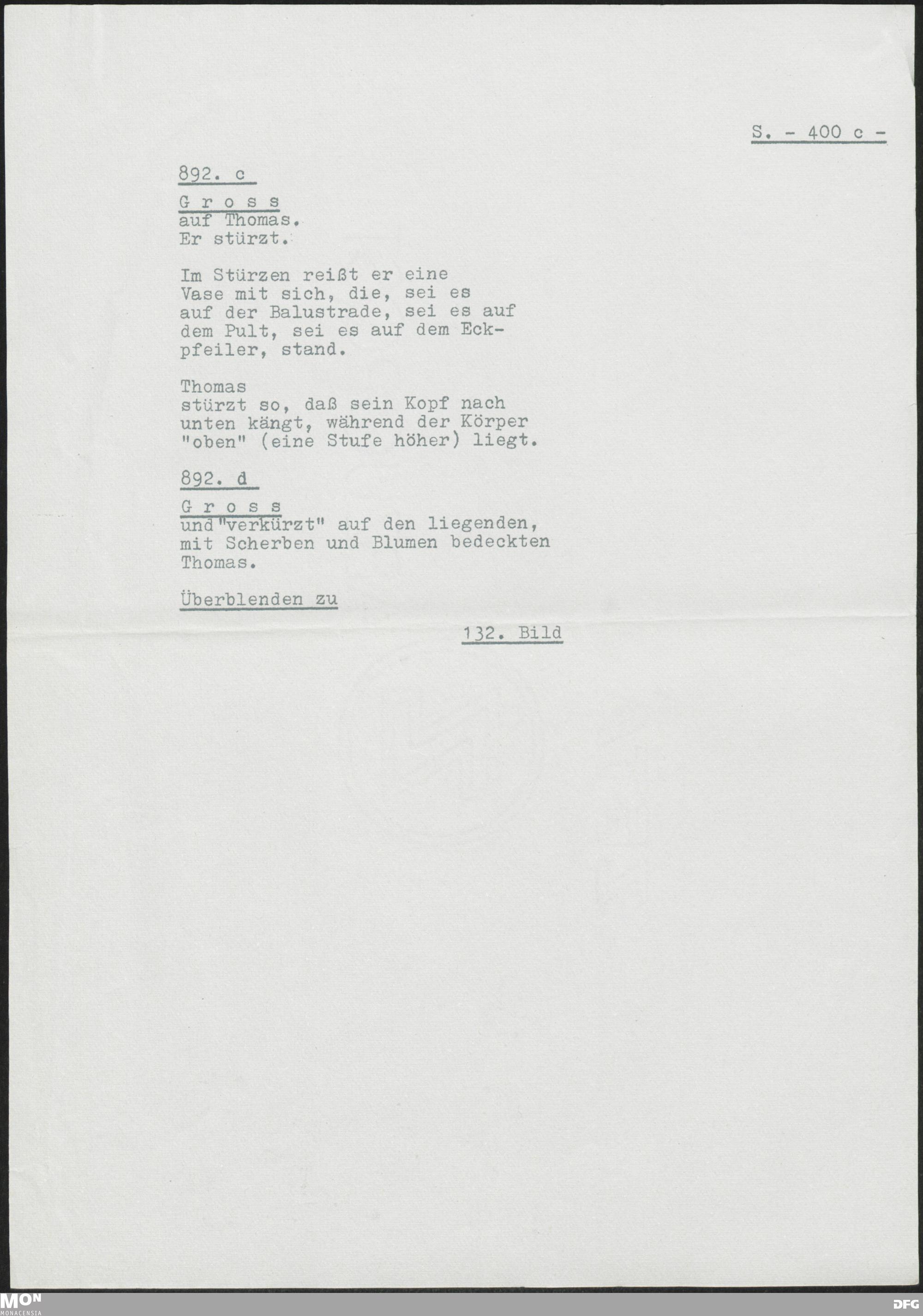 S. - 400 c -

892. c

G r o s s
auf Thomas.
Er stürzt.

Im Stürzen reißt er eine Vase mit sich, die, sei es auf der Balustrade, sei es auf dem Pult, sei es auf dem Eckpfeiler, stand.

Thomas
stürzt so, daß sein Kopf nach unten kängt, während der Körper "oben" (eine Stufe höher) liegt.

892. d

G r o s s
und"verkürzt" auf den liegenden, mit Scherben und Blumen bedeckten Thomas.

Überblenden zu

132. Bild

MON
MONACENSIA

DFG